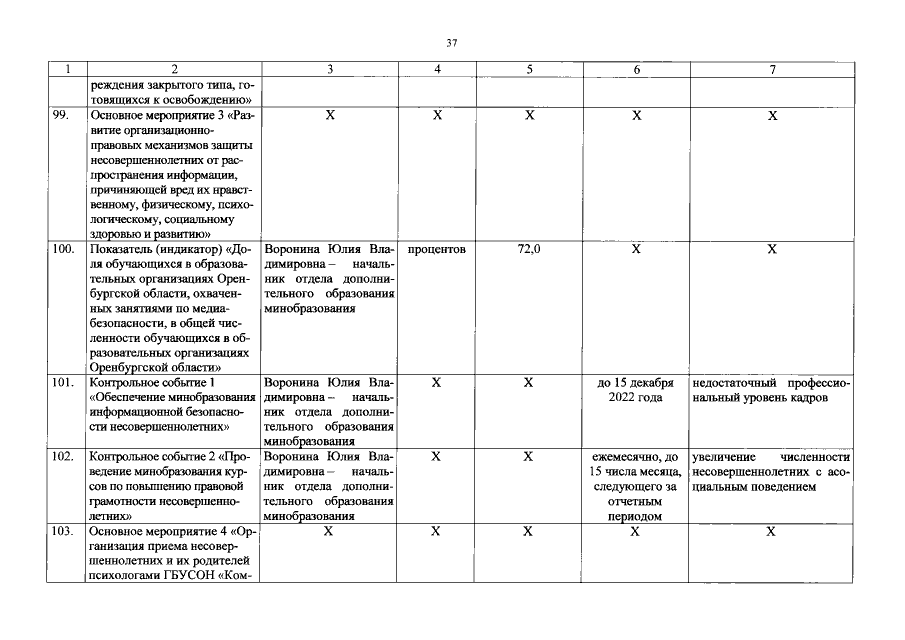 37

| 1 | 2 | 3 | 4 | 5 | 6 | 7 |
|---|---|---|---|---|---|---|
|  | реждения закрытого типа, готовящихся к освобождению» |  |  |  |  |  |
| 99. | Основное мероприятие 3 «Развитие организационно-правовых механизмов защиты несовершеннолетних от распространения информации, причиняющей вред их нравственному, физическому, психологическому, социальному здоровью и развитию» | X | X | X | X | X |
| 100. | Показатель (индикатор) «Доля обучающихся в образовательных организациях Оренбургской области, охваченных занятиями по медиабезопасности, в общей численности обучающихся в образовательных организациях Оренбургской области» | Воронина Юлия Владимировна – начальник отдела дополнительного образования минобразования | процентов | 72,0 | X | X |
| 101. | Контрольное событие 1 «Обеспечение минобразования информационной безопасности несовершеннолетних» | Воронина Юлия Владимировна – начальник отдела дополнительного образования минобразования | X | X | до 15 декабря 2022 года | недостаточный профессиональный уровень кадров |
| 102. | Контрольное событие 2 «Проведение минобразования курсов по повышению правовой грамотности несовершеннолетних» | Воронина Юлия Владимировна – начальник отдела дополнительного образования минобразования | X | X | ежемесячно, до 15 числа месяца, следующего за отчетным периодом | увеличение численности несовершеннолетних с асоциальным поведением |
| 103. | Основное мероприятие 4 «Организация приема несовершеннолетних и их родителей психологами ГБУСОН «Ком- | X | X | X | X | X |